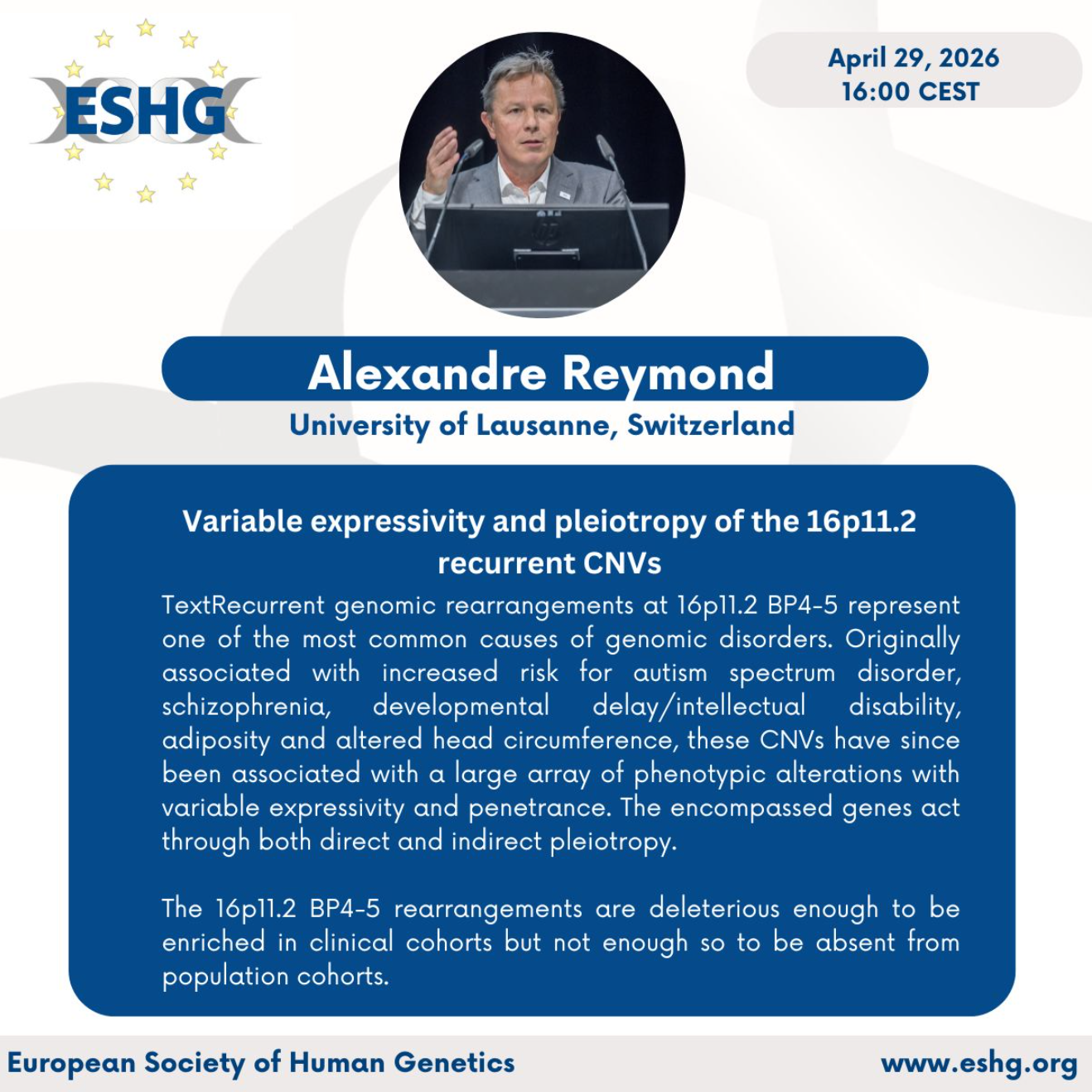 ESHG

April 29, 2026
16:00 CEST

Alexandre Reymond
University of Lausanne, Switzerland

Variable expressivity and pleiotropy of the 16p11.2 recurrent CNVs

TextRecurrent genomic rearrangements at 16p11.2 BP4-5 represent one of the most common causes of genomic disorders. Originally associated with increased risk for autism spectrum disorder, schizophrenia, developmental delay/intellectual disability, adiposity and altered head circumference, these CNVs have since been associated with a large array of phenotypic alterations with variable expressivity and penetrance. The encompassed genes act through both direct and indirect pleiotropy.

The 16p11.2 BP4-5 rearrangements are deleterious enough to be enriched in clinical cohorts but not enough so to be absent from population cohorts.

European Society of Human Genetics
www.eshg.org